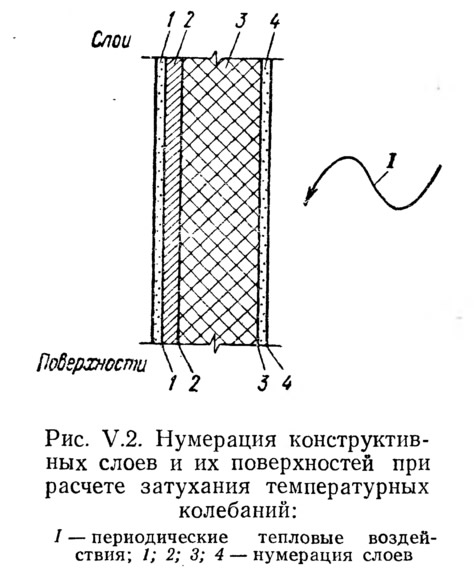 Слои 1 2 3 4

I

Поверхности 1 2 3 4

Рис. V.2. Нумерация конструктивных слоев и их поверхностей при расчете затухания температурных колебаний:

I — периодические тепловые воздействия; 1; 2; 3; 4 — нумерация слоев